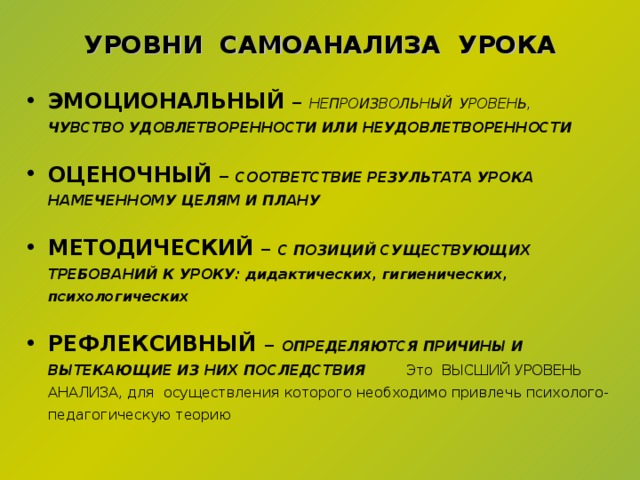 УРОВНИ САМОАНАЛИЗА УРОКА

• ЭМОЦИОНАЛЬНЫЙ – НЕПРОИЗВОЛЬНЫЙ УРОВЕНЬ, ЧУВСТВО УДОВЛЕТВОРЕННОСТИ ИЛИ НЕУДОВЛЕТВОРЕННОСТИ

• ОЦЕНОЧНЫЙ – СООТВЕТСТВИЕ РЕЗУЛЬТАТА УРОКА НАМЕЧЕННОМУ ЦЕЛЯМ И ПЛАНУ

• МЕТОДИЧЕСКИЙ – С ПОЗИЦИЙ СУЩЕСТВУЮЩИХ ТРЕБОВАНИЙ К УРОКУ: дидактических, гигиенических, психологических

• РЕФЛЕКСИВНЫЙ – ОПРЕДЕЛЯЮТСЯ ПРИЧИНЫ И ВЫТЕКАЮЩИЕ ИЗ НИХ ПОСЛЕДСТВИЯ Это ВЫСШИЙ УРОВЕНЬ АНАЛИЗА, для осуществления которого необходимо привлечь психолого-педагогическую теорию